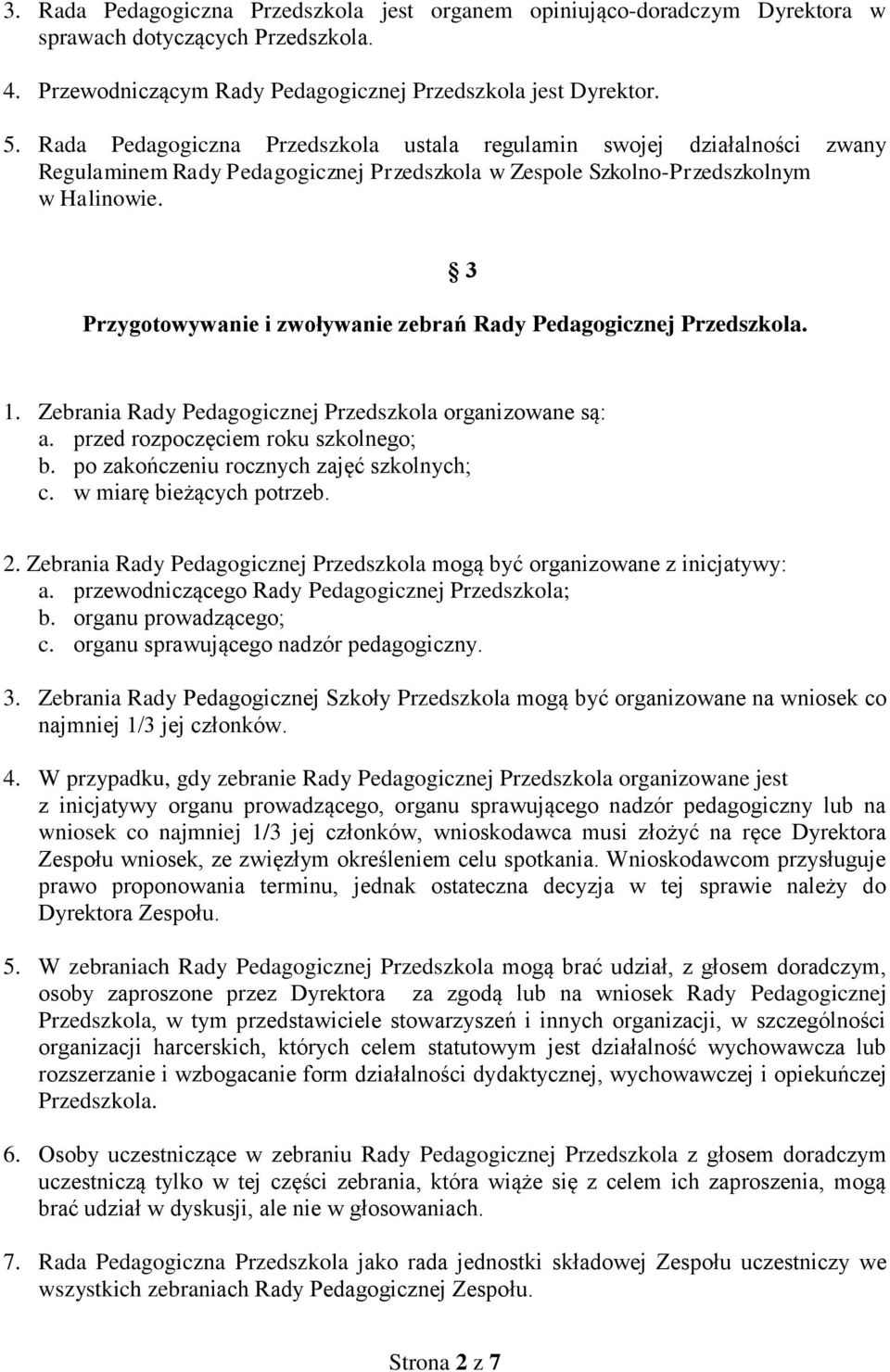 3. Rada Pedagogiczna Przedszkola jest organem opiniująco-doradczym Dyrektora w sprawach dotyczących Przedszkola.

4. Przewodniczącym Rady Pedagogicznej Przedszkola jest Dyrektor.

5. Rada Pedagogiczna Przedszkola ustala regulamin swojej działalności zwany Regulaminem Rady Pedagogicznej Przedszkola w Zespole Szkolno-Przedszkolnym w Halinowie.

§ 3

Przygotowywanie i zwoływanie zebrań Rady Pedagogicznej Przedszkola.

1. Zebrania Rady Pedagogicznej Przedszkola organizowane są:
a. przed rozpoczęciem roku szkolnego;
b. po zakończeniu rocznych zajęć szkolnych;
c. w miarę bieżących potrzeb.

2. Zebrania Rady Pedagogicznej Przedszkola mogą być organizowane z inicjatywy:
a. przewodniczącego Rady Pedagogicznej Przedszkola;
b. organu prowadzącego;
c. organu sprawującego nadzór pedagogiczny.

3. Zebrania Rady Pedagogicznej Szkoły Przedszkola mogą być organizowane na wniosek co najmniej 1/3 jej członków.

4. W przypadku, gdy zebranie Rady Pedagogicznej Przedszkola organizowane jest z inicjatywy organu prowadzącego, organu sprawującego nadzór pedagogiczny lub na wniosek co najmniej 1/3 jej członków, wnioskodawca musi złożyć na ręce Dyrektora Zespołu wniosek, ze zwięzłym określeniem celu spotkania. Wnioskodawcom przysługuje prawo proponowania terminu, jednak ostateczna decyzja w tej sprawie należy do Dyrektora Zespołu.

5. W zebraniach Rady Pedagogicznej Przedszkola mogą brać udział, z głosem doradczym, osoby zaproszone przez Dyrektora za zgodą lub na wniosek Rady Pedagogicznej Przedszkola, w tym przedstawiciele stowarzyszeń i innych organizacji, w szczególności organizacji harcerskich, których celem statutowym jest działalność wychowawcza lub rozszerzanie i wzbogacanie form działalności dydaktycznej, wychowawczej i opiekuńczej Przedszkola.

6. Osoby uczestniczące w zebraniu Rady Pedagogicznej Przedszkola z głosem doradczym uczestniczą tylko w tej części zebrania, która wiąże się z celem ich zaproszenia, mogą brać udział w dyskusji, ale nie w głosowaniach.

7. Rada Pedagogiczna Przedszkola jako rada jednostki składowej Zespołu uczestniczy we wszystkich zebraniach Rady Pedagogicznej Zespołu.

Strona 2 z 7